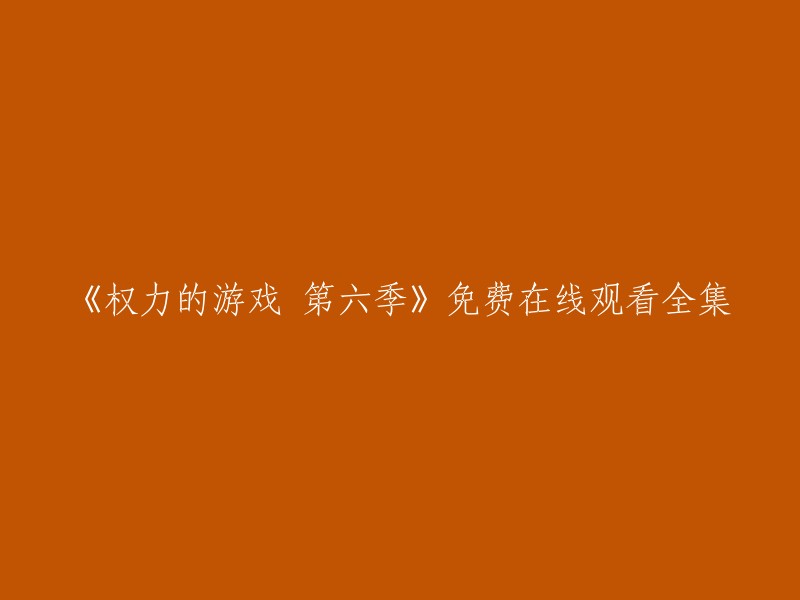 《权力的游戏 第六季》免费在线观看全集